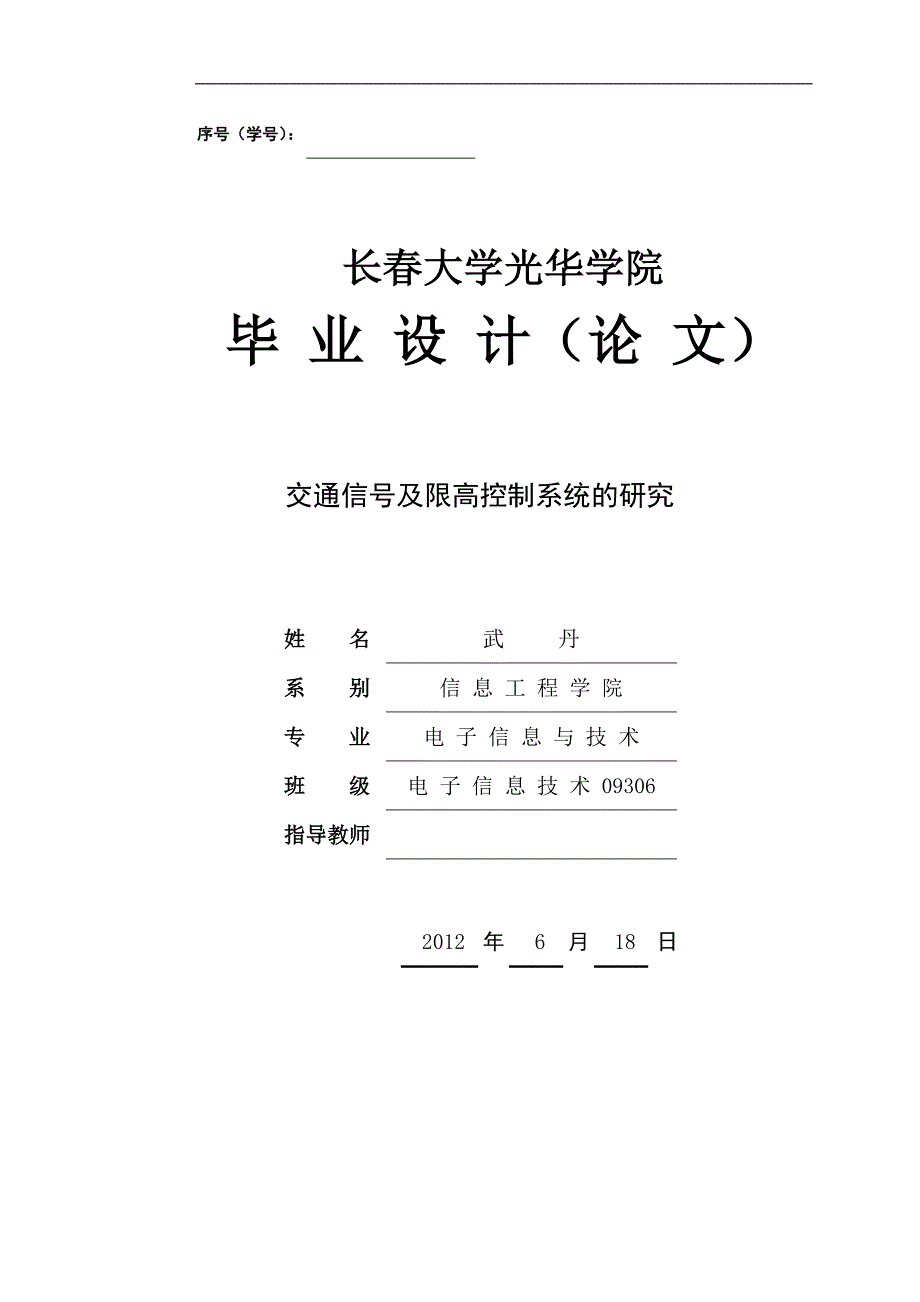 序号（学号）：

长春大学光华学院

毕 业 设 计（论 文）

交通信号及限高控制系统的研究

姓　　名　武　　丹

系　　别　信 息 工 程 学 院

专　　业　电 子 信 息 与 技 术

班　　级　电 子 信 息 技 术 09306

指导教师

2012 年 6 月 18 日